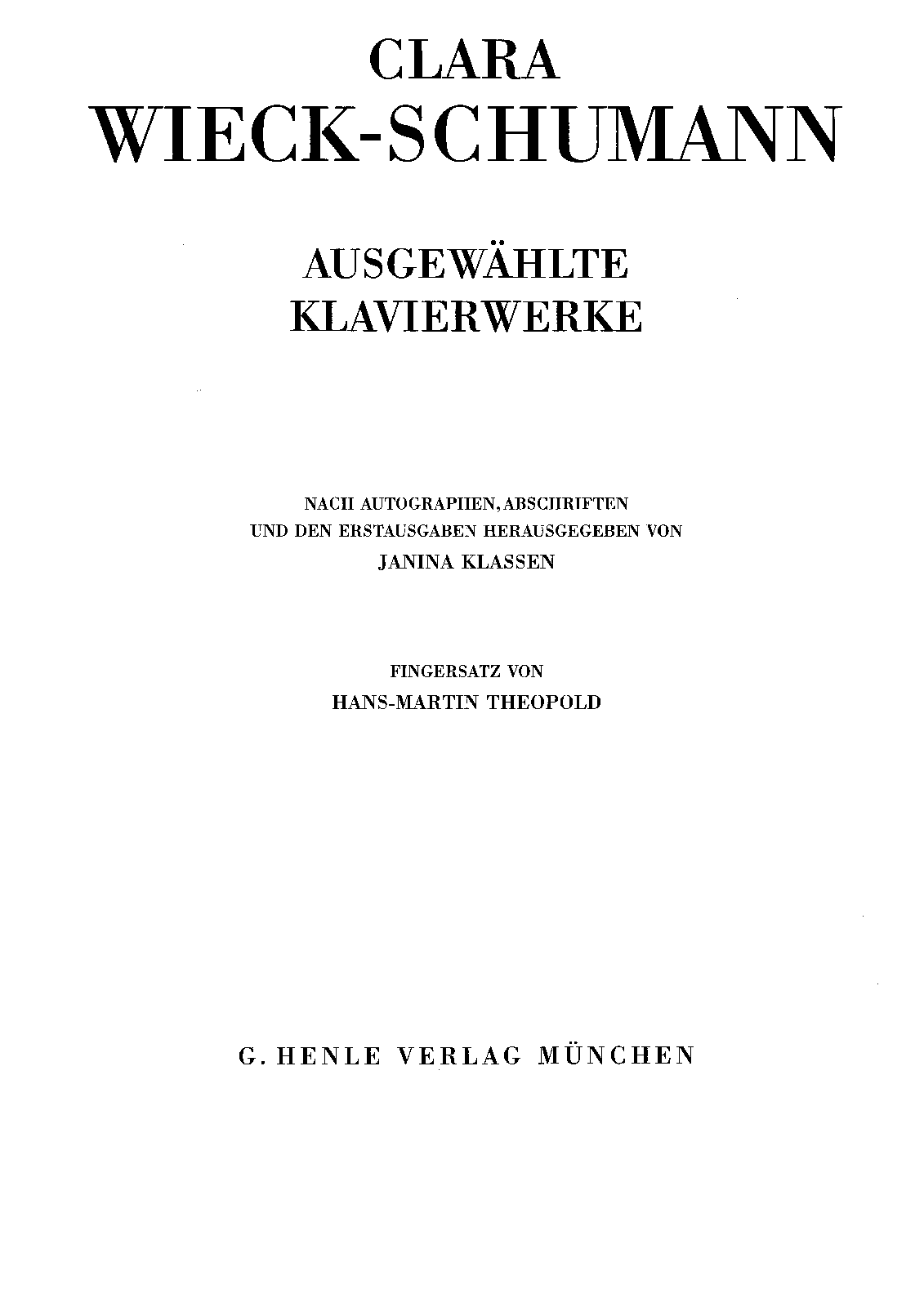 CLARA
WIECK-SCHUMANN

AUSGEWÄHLTE
KLAVIERWERKE

NACH AUTOGRAPHEN, ABSCHRIFTEN
UND DEN ERSTAUSGABEN HERAUSGEGEBEN VON
JANINA KLASSEN

FINGERSATZ VON
HANS-MARTIN THEOPOLD

G. HENLE VERLAG MÜNCHEN